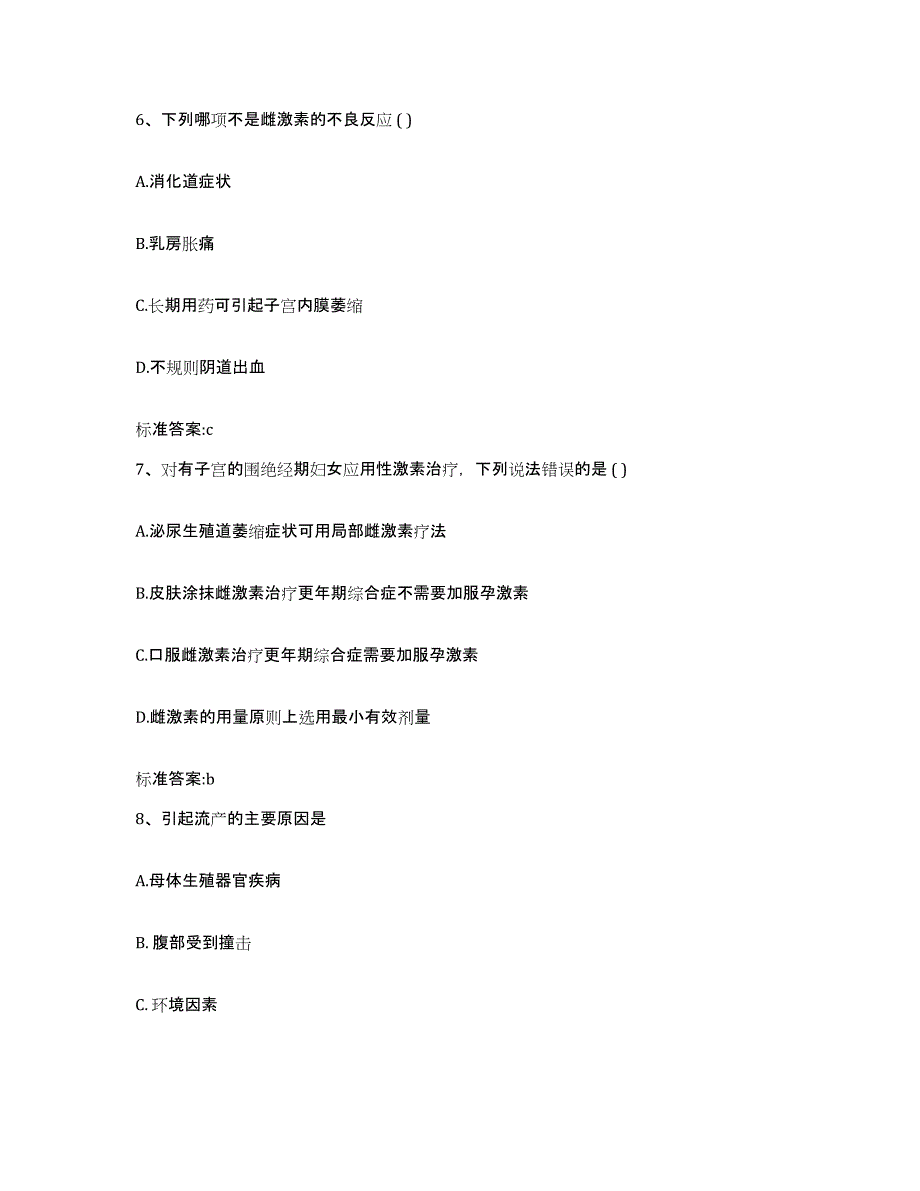 6、下列哪项不是雌激素的不良反应 ( )

A.消化道症状

B.乳房胀痛

C.长期用药可引起子宫内膜萎缩

D.不规则阴道出血

标准答案:c

7、对有子宫的围绝经期妇女应用性激素治疗，下列说法错误的是 ( )

A.泌尿生殖道萎缩症状可用局部雌激素疗法

B.皮肤涂抹雌激素治疗更年期综合症不需要加服孕激素

C.口服雌激素治疗更年期综合症需要加服孕激素

D.雌激素的用量原则上选用最小有效剂量

标准答案:b

8、引起流产的主要原因是

A.母体生殖器官疾病

B. 腹部受到撞击

C. 环境因素